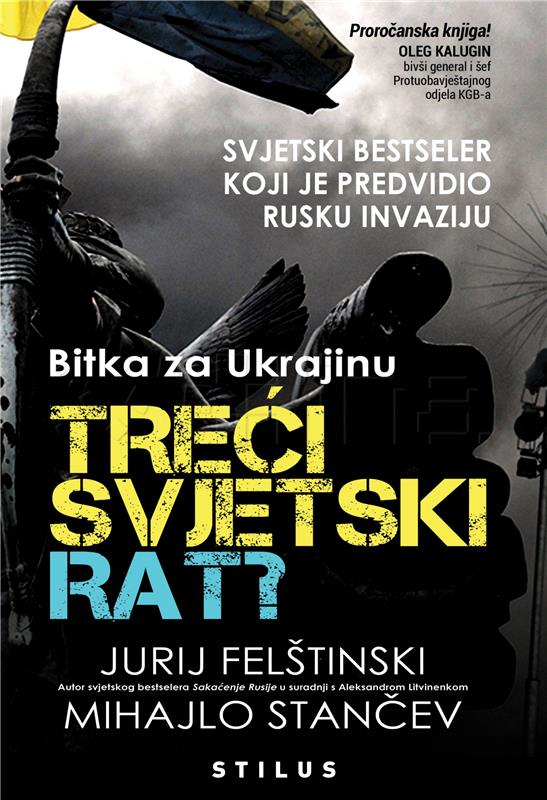 Proročanska knjiga!
OLEG KALUGIN
bivši general i šef Protuobavještajnog odjela KGB-a

SVJETSKI BESTSELER KOJI JE PREDVIDIO RUSKU INVAZIJU

Bitka za Ukrajinu

TREĆI SVJETSKI RAT?

JURIJ FELŠTINSKI
Autor svjetskog bestselera Sakaćenje Rusije u suradnji s Aleksandrom Litvinenkom
MIHAJLO STANČEV

STILUS